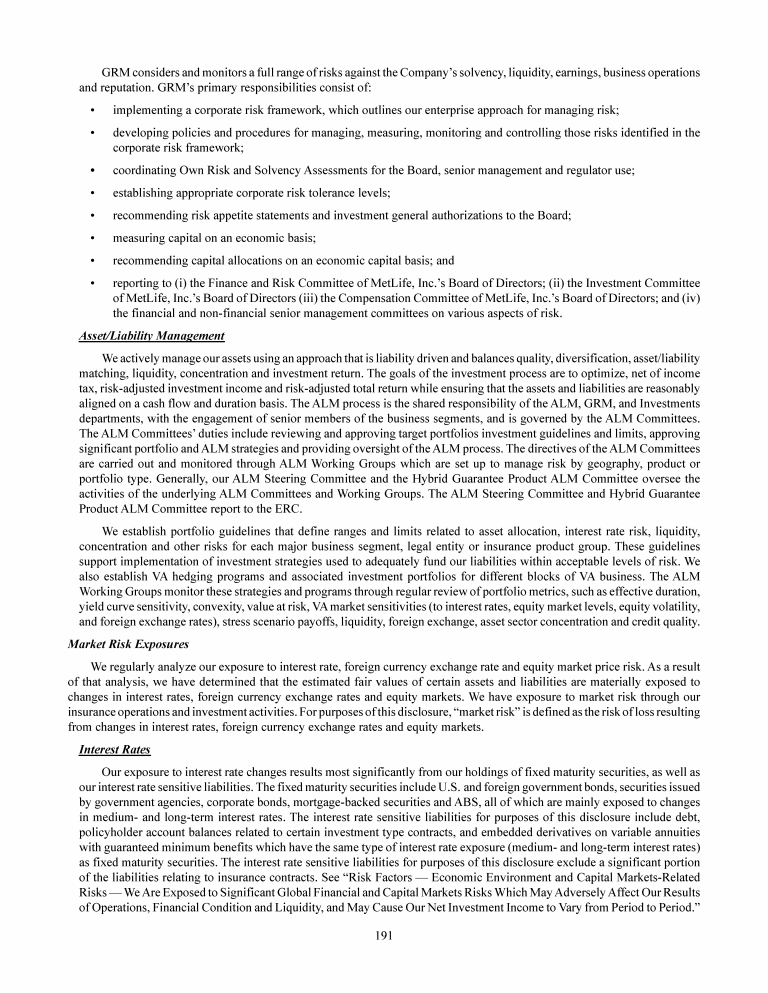 GRM considers and monitors a full range of risks against the Company's solvency, liquidity, earnings, business operations and reputation. GRM's primary responsibilities consist of:

• implementing a corporate risk framework, which outlines our enterprise approach for managing risk;

• developing policies and procedures for managing, measuring, monitoring and controlling those risks identified in the corporate risk framework;

• coordinating Own Risk and Solvency Assessments for the Board, senior management and regulator use;

• establishing appropriate corporate risk tolerance levels;

• recommending risk appetite statements and investment general authorizations to the Board;

• measuring capital on an economic basis;

• recommending capital allocations on an economic capital basis; and

• reporting to (i) the Finance and Risk Committee of MetLife, Inc.'s Board of Directors; (ii) the Investment Committee of MetLife, Inc.'s Board of Directors (iii) the Compensation Committee of MetLife, Inc.'s Board of Directors; and (iv) the financial and non-financial senior management committees on various aspects of risk.

Asset/Liability Management

We actively manage our assets using an approach that is liability driven and balances quality, diversification, asset/liability matching, liquidity, concentration and investment return. The goals of the investment process are to optimize, net of income tax, risk-adjusted investment income and risk-adjusted total return while ensuring that the assets and liabilities are reasonably aligned on a cash flow and duration basis. The ALM process is the shared responsibility of the ALM, GRM, and Investments departments, with the engagement of senior members of the business segments, and is governed by the ALM Committees. The ALM Committees' duties include reviewing and approving target portfolios investment guidelines and limits, approving significant portfolio and ALM strategies and providing oversight of the ALM process. The directives of the ALM Committees are carried out and monitored through ALM Working Groups which are set up to manage risk by geography, product or portfolio type. Generally, our ALM Steering Committee and the Hybrid Guarantee Product ALM Committee oversee the activities of the underlying ALM Committees and Working Groups. The ALM Steering Committee and Hybrid Guarantee Product ALM Committee report to the ERC.

We establish portfolio guidelines that define ranges and limits related to asset allocation, interest rate risk, liquidity, concentration and other risks for each major business segment, legal entity or insurance product group. These guidelines support implementation of investment strategies used to adequately fund our liabilities within acceptable levels of risk. We also establish VA hedging programs and associated investment portfolios for different blocks of VA business. The ALM Working Groups monitor these strategies and programs through regular review of portfolio metrics, such as effective duration, yield curve sensitivity, convexity, value at risk, VA market sensitivities (to interest rates, equity market levels, equity volatility, and foreign exchange rates), stress scenario payoffs, liquidity, foreign exchange, asset sector concentration and credit quality.

Market Risk Exposures

We regularly analyze our exposure to interest rate, foreign currency exchange rate and equity market price risk. As a result of that analysis, we have determined that the estimated fair values of certain assets and liabilities are materially exposed to changes in interest rates, foreign currency exchange rates and equity markets. We have exposure to market risk through our insurance operations and investment activities. For purposes of this disclosure, "market risk" is defined as the risk of loss resulting from changes in interest rates, foreign currency exchange rates and equity markets.

Interest Rates

Our exposure to interest rate changes results most significantly from our holdings of fixed maturity securities, as well as our interest rate sensitive liabilities. The fixed maturity securities include U.S. and foreign government bonds, securities issued by government agencies, corporate bonds, mortgage-backed securities and ABS, all of which are mainly exposed to changes in medium- and long-term interest rates. The interest rate sensitive liabilities for purposes of this disclosure include debt, policyholder account balances related to certain investment type contracts, and embedded derivatives on variable annuities with guaranteed minimum benefits which have the same type of interest rate exposure (medium- and long-term interest rates) as fixed maturity securities. The interest rate sensitive liabilities for purposes of this disclosure exclude a significant portion of the liabilities relating to insurance contracts. See "Risk Factors — Economic Environment and Capital Markets-Related Risks — We Are Exposed to Significant Global Financial and Capital Markets Risks Which May Adversely Affect Our Results of Operations, Financial Condition and Liquidity, and May Cause Our Net Investment Income to Vary from Period to Period."

191